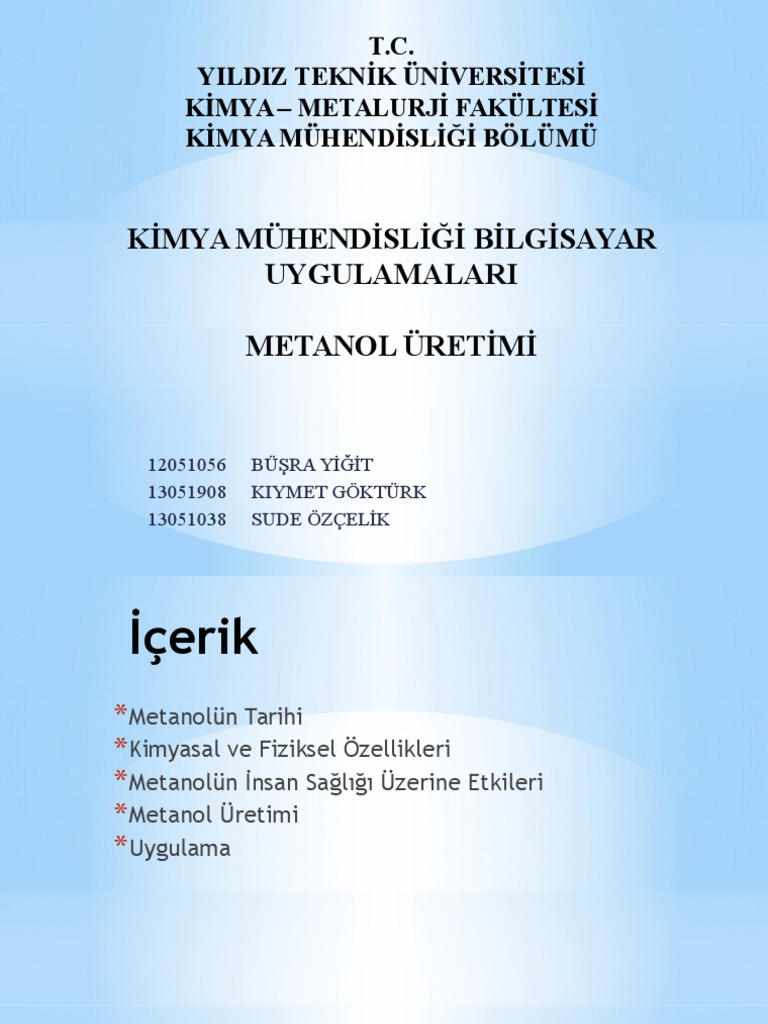 T.C.
YILDIZ TEKNİK ÜNİVERSİTESİ
KİMYA – METALURJİ FAKÜLTESİ
KİMYA MÜHENDİSLİĞİ BÖLÜMÜ

KİMYA MÜHENDİSLİĞİ BİLGİSAYAR UYGULAMALARI

METANOL ÜRETİMİ

12051056 BÜŞRA YİĞİT
13051908 KIYMET GÖKTÜRK
13051038 SUDE ÖZÇELİK

İçerik

*Metanolün Tarihi
*Kimyasal ve Fiziksel Özellikleri
*Metanolün İnsan Sağlığı Üzerine Etkileri
*Metanol Üretimi
*Uygulama